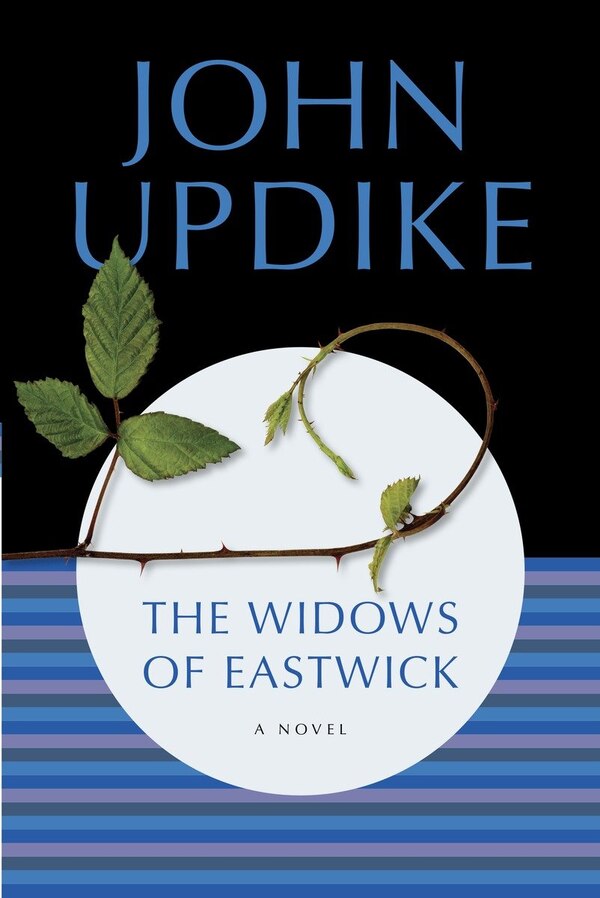 JOHN UPDIKE

THE WIDOWS OF EASTWICK

A NOVEL